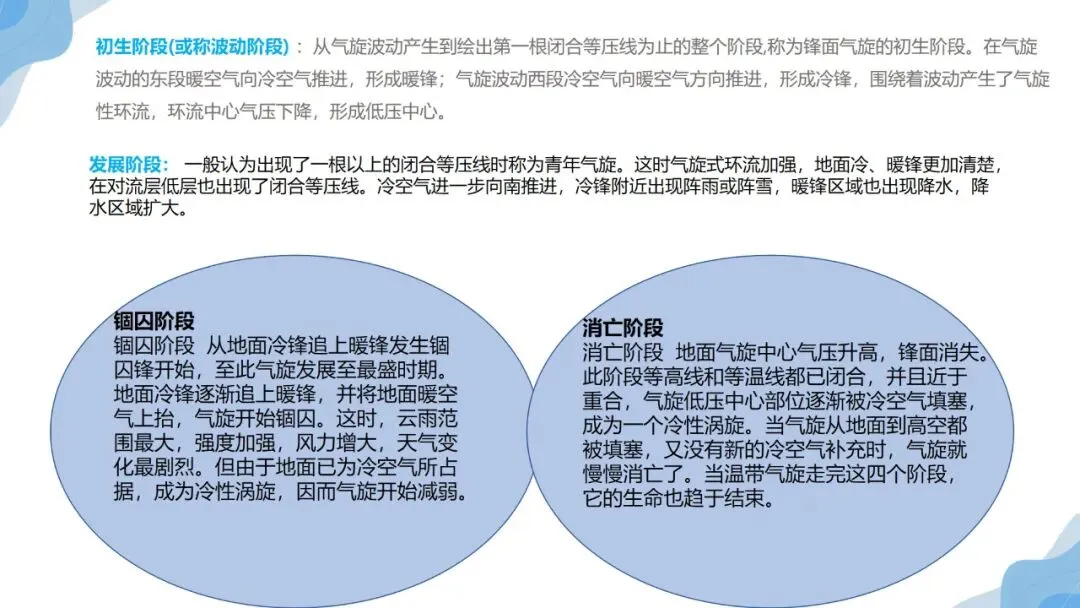 初生阶段(或称波动阶段)：从气旋波动产生到绘出第一根闭合等压线为止的整个阶段,称为锋面气旋的初生阶段。在气旋波动的东段暖空气向冷空气推进，形成暖锋；气旋波动西段冷空气向暖空气方向推进，形成冷锋，围绕着波动产生了气旋性环流，环流中心气压下降，形成低压中心。

发展阶段：一般认为出现了一根以上的闭合等压线时称为青年气旋。这时气旋式环流加强，地面冷、暖锋更加清楚，在对流层低层也出现了闭合等压线。冷空气进一步向南推进，冷锋附近出现阵雨或阵雪，暖锋区域也出现降水，降水区域扩大。

锢囚阶段
锢囚阶段 从地面冷锋追上暖锋发生锢囚锋开始，至此气旋发展至最盛时期。地面冷锋逐渐追上暖锋，并将地面暖空气上抬，气旋开始锢囚。这时，云雨范围最大，强度加强，风力增大，天气变化最剧烈。但由于地面已为冷空气所占据，成为冷性涡旋，因而气旋开始减弱。

消亡阶段
消亡阶段 地面气旋中心气压升高，锋面消失。此阶段等高线和等温线都已闭合，并且近于重合，气旋低压中心部位逐渐被冷空气填塞，成为一个冷性涡旋。当气旋从地面到高空都被填塞，又没有新的冷空气补充时，气旋就慢慢消亡了。当温带气旋走完这四个阶段，它的生命也趋于结束。